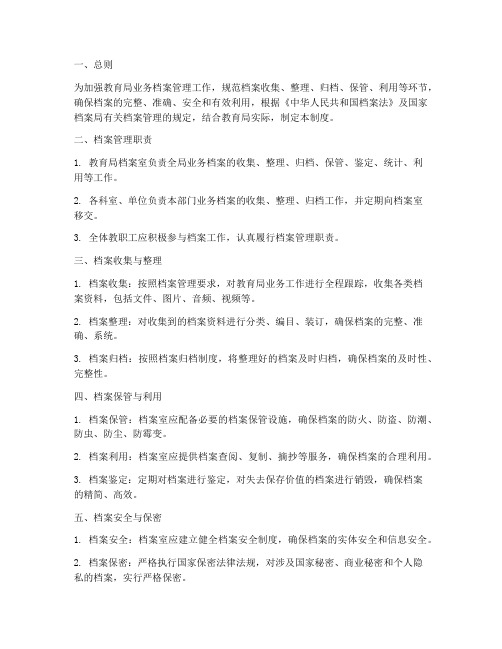 一、总则

为加强教育局业务档案管理工作，规范档案收集、整理、归档、保管、利用等环节，确保档案的完整、准确、安全和有效利用，根据《中华人民共和国档案法》及国家档案局有关档案管理的规定，结合教育局实际，制定本制度。

二、档案管理职责

1. 教育局档案室负责全局业务档案的收集、整理、归档、保管、鉴定、统计、利用等工作。

2. 各科室、单位负责本部门业务档案的收集、整理、归档工作，并定期向档案室移交。

3. 全体教职工应积极参与档案工作，认真履行档案管理职责。

三、档案收集与整理

1. 档案收集：按照档案管理要求，对教育局业务工作进行全程跟踪，收集各类档案资料，包括文件、图片、音频、视频等。

2. 档案整理：对收集到的档案资料进行分类、编目、装订，确保档案的完整、准确、系统。

3. 档案归档：按照档案归档制度，将整理好的档案及时归档，确保档案的及时性、完整性。

四、档案保管与利用

1. 档案保管：档案室应配备必要的档案保管设施，确保档案的防火、防盗、防潮、防虫、防尘、防霉变。

2. 档案利用：档案室应提供档案查阅、复制、摘抄等服务，确保档案的合理利用。

3. 档案鉴定：定期对档案进行鉴定，对失去保存价值的档案进行销毁，确保档案的精简、高效。

五、档案安全与保密

1. 档案安全：档案室应建立健全档案安全制度，确保档案的实体安全和信息安全。

2. 档案保密：严格执行国家保密法律法规，对涉及国家秘密、商业秘密和个人隐私的档案，实行严格保密。